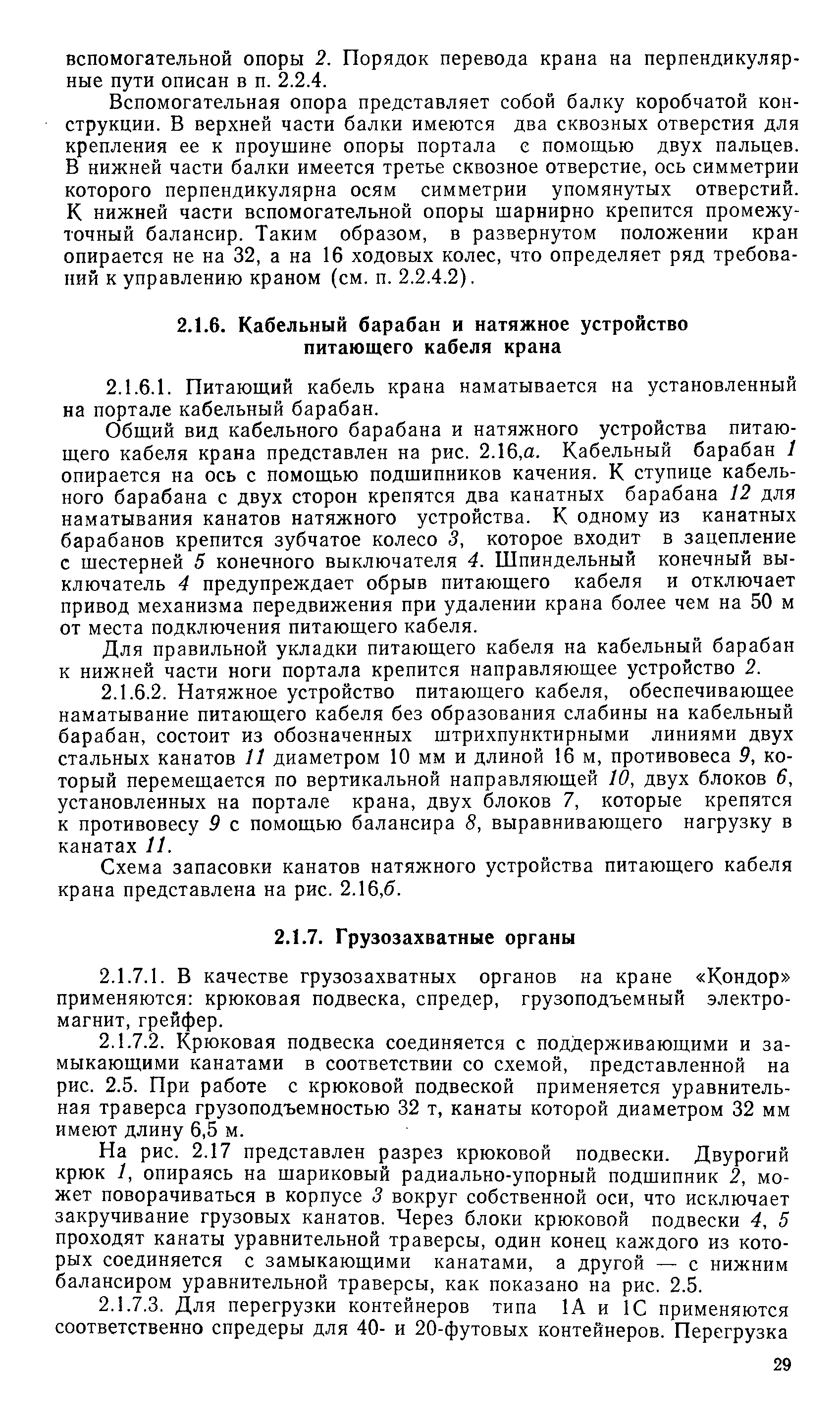 вспомогательной опоры 2. Порядок перевода крана на перпендикулярные пути описан в п. 2.2.4.

Вспомогательная опора представляет собой балку коробчатой конструкции. В верхней части балки имеются два сквозных отверстия для крепления ее к проушине опоры портала с помощью двух пальцев. В нижней части балки имеется третье сквозное отверстие, ось симметрии которого перпендикулярна осям симметрии упомянутых отверстий. К нижней части вспомогательной опоры шарнирно крепится промежуточный балансир. Таким образом, в развернутом положении кран опирается не на 32, а на 16 ходовых колес, что определяет ряд требований к управлению краном (см. п. 2.2.4.2).

2.1.6. Кабельный барабан и натяжное устройство питающего кабеля крана

2.1.6.1. Питающий кабель крана наматывается на установленный на портале кабельный барабан.

Общий вид кабельного барабана и натяжного устройства питающего кабеля крана представлен на рис. 2.16,а. Кабельный барабан 1 опирается на ось с помощью подшипников качения. К ступице кабельного барабана с двух сторон крепятся два канатных барабана 12 для наматывания канатов натяжного устройства. К одному из канатных барабанов крепится зубчатое колесо 3, которое входит в зацепление с шестерней 5 конечного выключателя 4. Шпиндельный конечный выключатель 4 предупреждает обрыв питающего кабеля и отключает привод механизма передвижения при удалении крана более чем на 50 м от места подключения питающего кабеля.

Для правильной укладки питающего кабеля на кабельный барабан к нижней части ноги портала крепится направляющее устройство 2.

2.1.6.2. Натяжное устройство питающего кабеля, обеспечивающее наматывание питающего кабеля без образования слабины на кабельный барабан, состоит из обозначенных штрихпунктирными линиями двух стальных канатов 11 диаметром 10 мм и длиной 16 м, противовеса 9, который перемещается по вертикальной направляющей 10, двух блоков 6, установленных на портале крана, двух блоков 7, которые крепятся к противовесу 9 с помощью балансира 8, выравнивающего нагрузку в канатах 11.

Схема запасовки канатов натяжного устройства питающего кабеля крана представлена на рис. 2.16,б.

2.1.7. Грузозахватные органы

2.1.7.1. В качестве грузозахватных органов на кране «Кондор» применяются: крюковая подвеска, спредер, грузоподъемный электромагнит, грейфер.

2.1.7.2. Крюковая подвеска соединяется с поддерживающими и замыкающими канатами в соответствии со схемой, представленной на рис. 2.5. При работе с крюковой подвеской применяется уравнительная траверса грузоподъемностью 32 т, канаты которой диаметром 32 мм имеют длину 6,5 м.

На рис. 2.17 представлен разрез крюковой подвески. Двурогий крюк 1, опираясь на шариковый радиально-упорный подшипник 2, может поворачиваться в корпусе 3 вокруг собственной оси, что исключает закручивание грузовых канатов. Через блоки крюковой подвески 4, 5 проходят канаты уравнительной траверсы, один конец каждого из которых соединяется с замыкающими канатами, а другой — с нижним балансиром уравнительной траверсы, как показано на рис. 2.5.

2.1.7.3. Для перегрузки контейнеров типа 1А и 1С применяются соответственно спредеры для 40- и 20-футовых контейнеров. Перегрузка

29